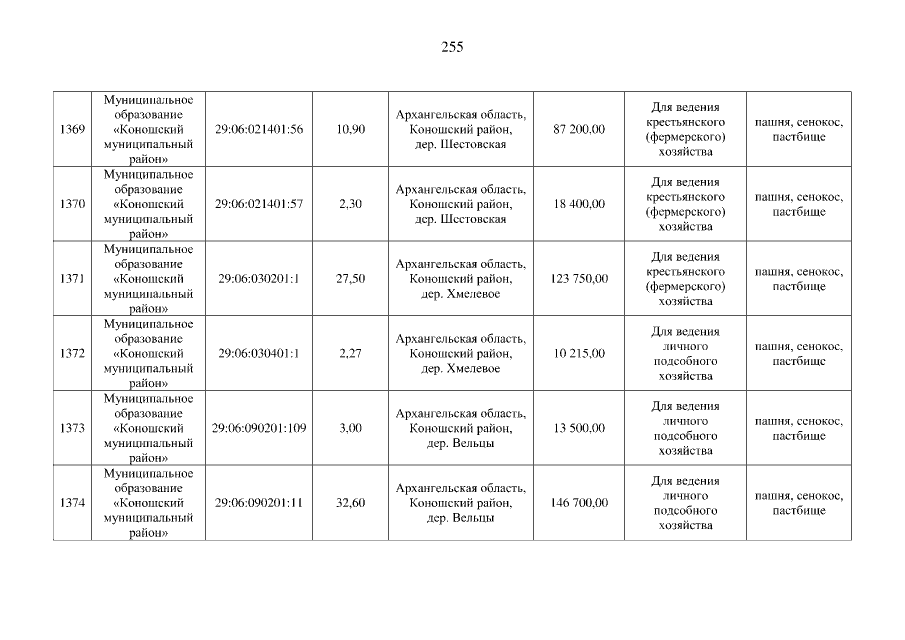 255

| | | | | | | | |
|---|---|---|---|---|---|---|---|
| 1369 | Муниципальное образование «Коношский муниципальный район» | 29:06:021401:56 | 10,90 | Архангельская область, Коношский район, дер. Шестовская | 87 200,00 | Для ведения крестьянского (фермерского) хозяйства | пашня, сенокос, пастбище |
| 1370 | Муниципальное образование «Коношский муниципальный район» | 29:06:021401:57 | 2,30 | Архангельская область, Коношский район, дер. Шестовская | 18 400,00 | Для ведения крестьянского (фермерского) хозяйства | пашня, сенокос, пастбище |
| 1371 | Муниципальное образование «Коношский муниципальный район» | 29:06:030201:1 | 27,50 | Архангельская область, Коношский район, дер. Хмелевое | 123 750,00 | Для ведения крестьянского (фермерского) хозяйства | пашня, сенокос, пастбище |
| 1372 | Муниципальное образование «Коношский муниципальный район» | 29:06:030401:1 | 2,27 | Архангельская область, Коношский район, дер. Хмелевое | 10 215,00 | Для ведения личного подсобного хозяйства | пашня, сенокос, пастбище |
| 1373 | Муниципальное образование «Коношский муниципальный район» | 29:06:090201:109 | 3,00 | Архангельская область, Коношский район, дер. Вельцы | 13 500,00 | Для ведения личного подсобного хозяйства | пашня, сенокос, пастбище |
| 1374 | Муниципальное образование «Коношский муниципальный район» | 29:06:090201:11 | 32,60 | Архангельская область, Коношский район, дер. Вельцы | 146 700,00 | Для ведения личного подсобного хозяйства | пашня, сенокос, пастбище |